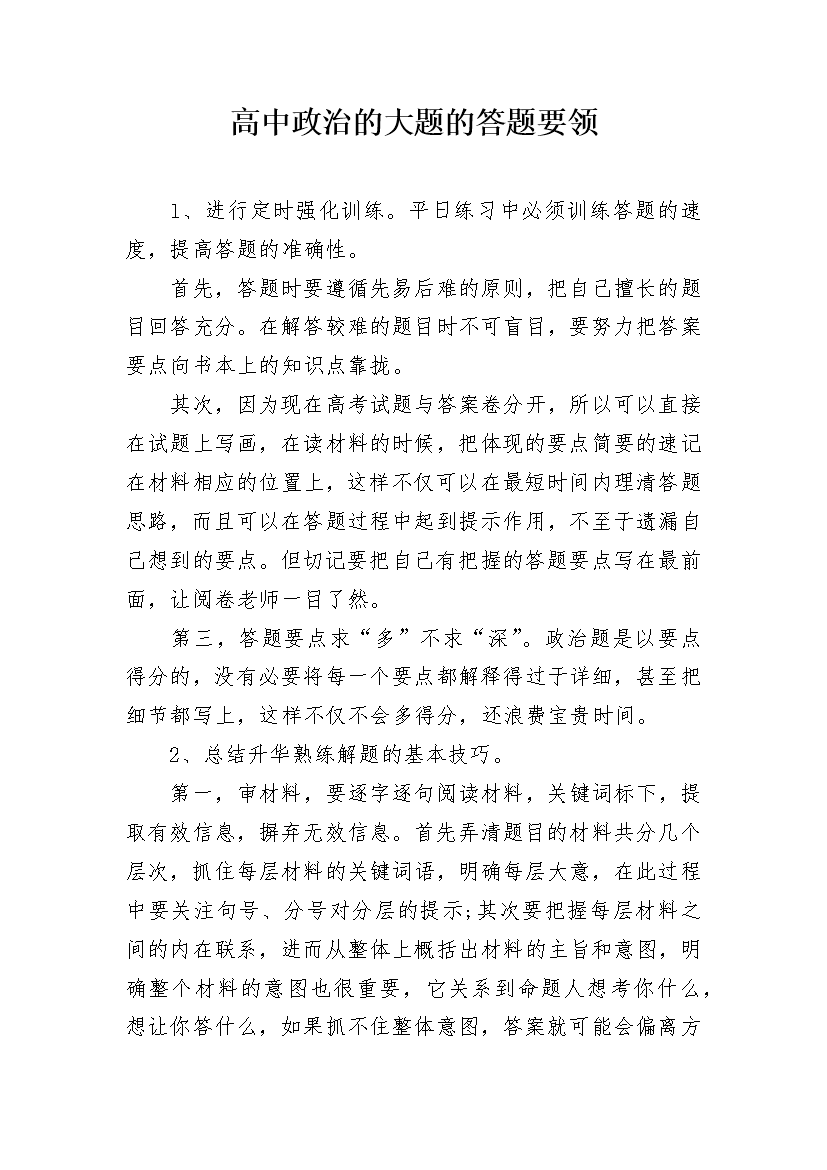 高中政治的大题的答题要领

1、进行定时强化训练。平日练习中必须训练答题的速度，提高答题的准确性。

首先，答题时要遵循先易后难的原则，把自己擅长的题目回答充分。在解答较难的题目时不可盲目，要努力把答案要点向书本上的知识点靠拢。

其次，因为现在高考试题与答案卷分开，所以可以直接在试题上写画，在读材料的时候，把体现的要点简要的速记在材料相应的位置上，这样不仅可以在最短时间内理清答题思路，而且可以在答题过程中起到提示作用，不至于遗漏自己想到的要点。但切记要把自己有把握的答题要点写在最前面，让阅卷老师一目了然。

第三，答题要点求“多”不求“深”。政治题是以要点得分的，没有必要将每一个要点都解释得过于详细，甚至把细节都写上，这样不仅不会多得分，还浪费宝贵时间。

2、总结升华熟练解题的基本技巧。

第一，审材料，要逐字逐句阅读材料，关键词标下，提取有效信息，摒弃无效信息。首先弄清题目的材料共分几个层次，抓住每层材料的关键词语，明确每层大意，在此过程中要关注句号、分号对分层的提示;其次要把握每层材料之间的内在联系，进而从整体上概括出材料的主旨和意图，明确整个材料的意图也很重要，它关系到命题人想考你什么，想让你答什么，如果抓不住整体意图，答案就可能会偏离方